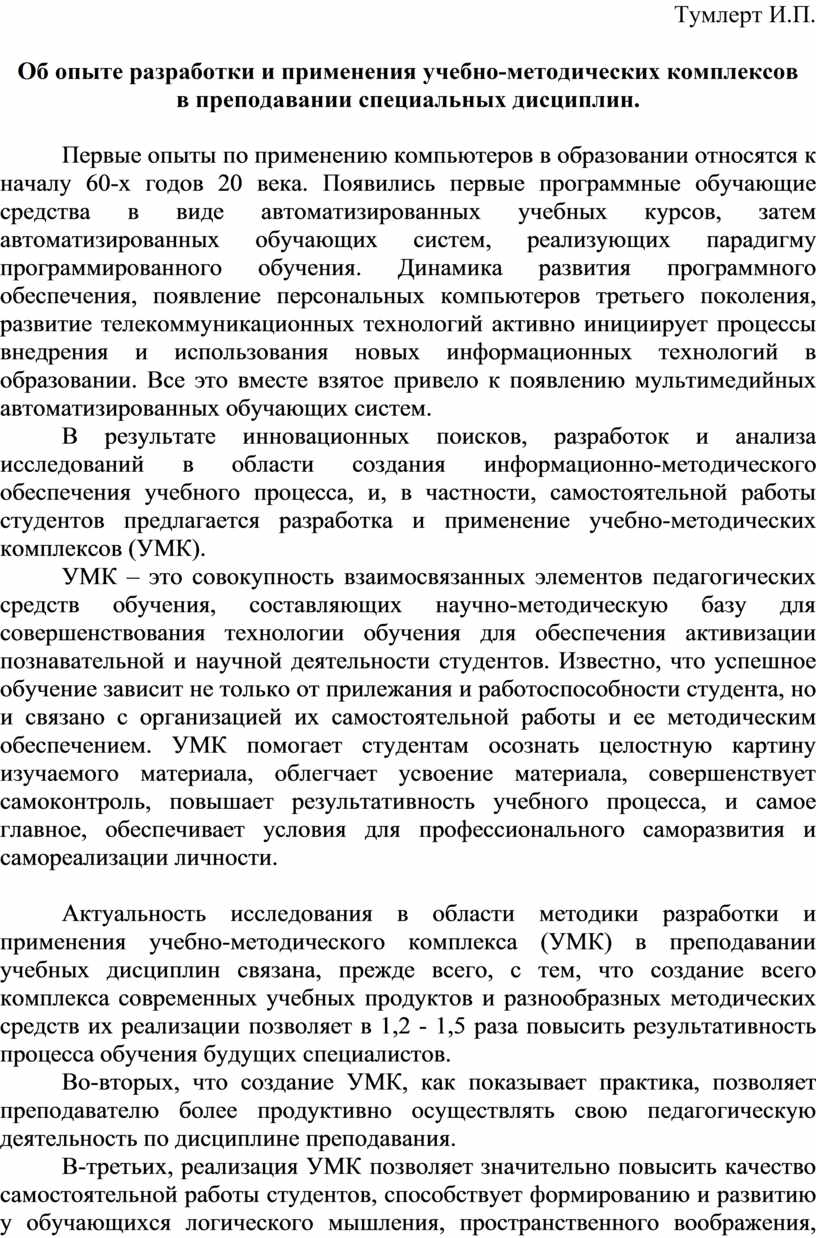 Тумлерт И.П.

Об опыте разработки и применения учебно-методических комплексов в преподавании специальных дисциплин.

Первые опыты по применению компьютеров в образовании относятся к началу 60-х годов 20 века. Появились первые программные обучающие средства в виде автоматизированных учебных курсов, затем автоматизированных обучающих систем, реализующих парадигму программированного обучения. Динамика развития программного обеспечения, появление персональных компьютеров третьего поколения, развитие телекоммуникационных технологий активно инициирует процессы внедрения и использования новых информационных технологий в образовании. Все это вместе взятое привело к появлению мультимедийных автоматизированных обучающих систем.

В результате инновационных поисков, разработок и анализа исследований в области создания информационно-методического обеспечения учебного процесса, и, в частности, самостоятельной работы студентов предлагается разработка и применение учебно-методических комплексов (УМК).

УМК – это совокупность взаимосвязанных элементов педагогических средств обучения, составляющих научно-методическую базу для совершенствования технологии обучения для обеспечения активизации познавательной и научной деятельности студентов. Известно, что успешное обучение зависит не только от прилежания и работоспособности студента, но и связано с организацией их самостоятельной работы и ее методическим обеспечением. УМК помогает студентам осознать целостную картину изучаемого материала, облегчает усвоение материала, совершенствует самоконтроль, повышает результативность учебного процесса, и самое главное, обеспечивает условия для профессионального саморазвития и самореализации личности.

Актуальность исследования в области методики разработки и применения учебно-методического комплекса (УМК) в преподавании учебных дисциплин связана, прежде всего, с тем, что создание всего комплекса современных учебных продуктов и разнообразных методических средств их реализации позволяет в 1,2 - 1,5 раза повысить результативность процесса обучения будущих специалистов.

Во-вторых, что создание УМК, как показывает практика, позволяет преподавателю более продуктивно осуществлять свою педагогическую деятельность по дисциплине преподавания.

В-третьих, реализация УМК позволяет значительно повысить качество самостоятельной работы студентов, способствует формированию и развитию у обучающихся логического мышления, пространственного воображения,